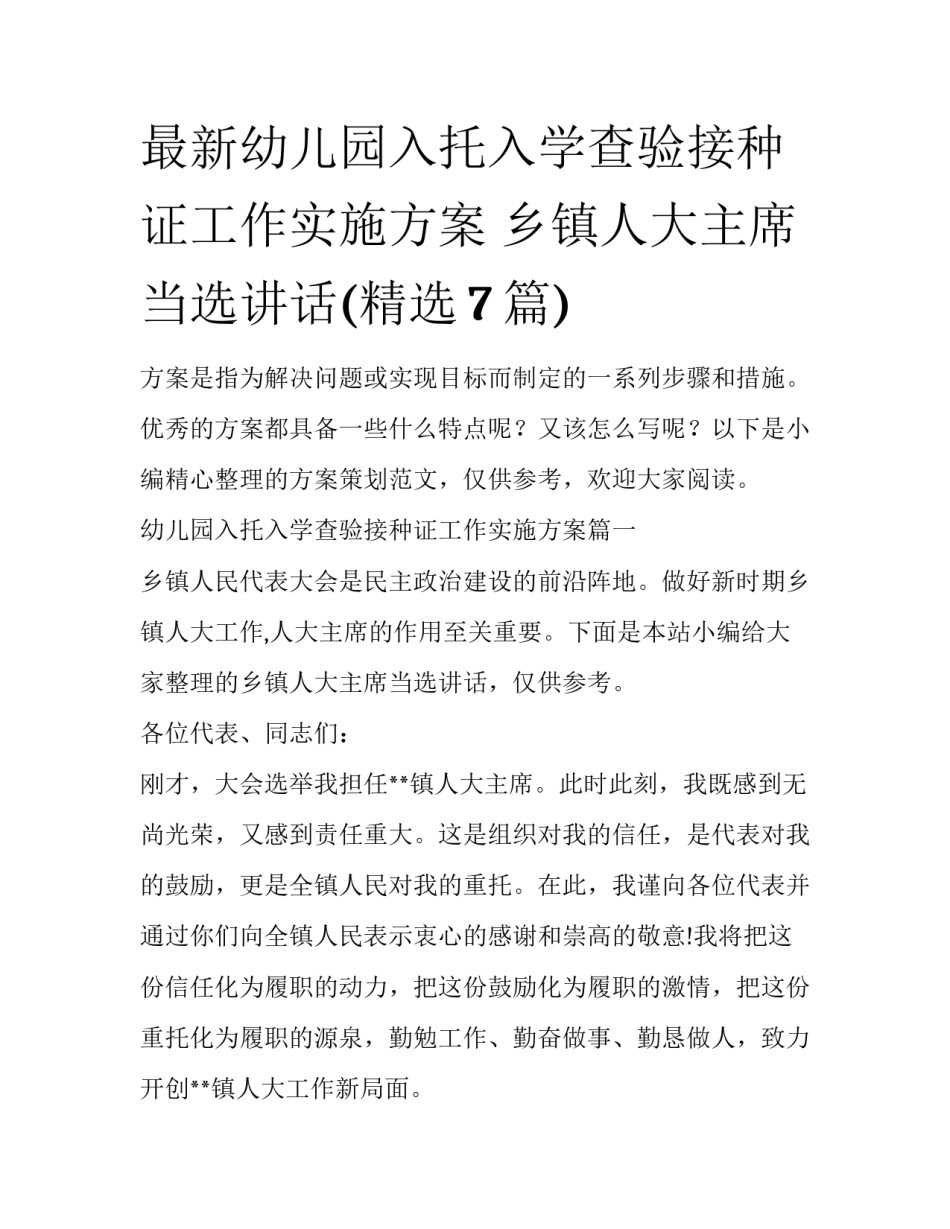 最新幼儿园入托入学查验接种证工作实施方案 乡镇人大主席当选讲话(精选7篇)

方案是指为解决问题或实现目标而制定的一系列步骤和措施。优秀的方案都具备一些什么特点呢？又该怎么写呢？以下是小编精心整理的方案策划范文，仅供参考，欢迎大家阅读。

幼儿园入托入学查验接种证工作实施方案篇一

乡镇人民代表大会是民主政治建设的前沿阵地。做好新时期乡镇人大工作,人大主席的作用至关重要。下面是本站小编给大家整理的乡镇人大主席当选讲话，仅供参考。

各位代表、同志们：

刚才，大会选举我担任**镇人大主席。此时此刻，我既感到无尚光荣，又感到责任重大。这是组织对我的信任，是代表对我的鼓励，更是全镇人民对我的重托。在此，我谨向各位代表并通过你们向全镇人民表示衷心的感谢和崇高的敬意!我将把这份信任化为履职的动力，把这份鼓励化为履职的激情，把这份重托化为履职的源泉，勤勉工作、勤奋做事、勤恳做人，致力开创**镇人大工作新局面。